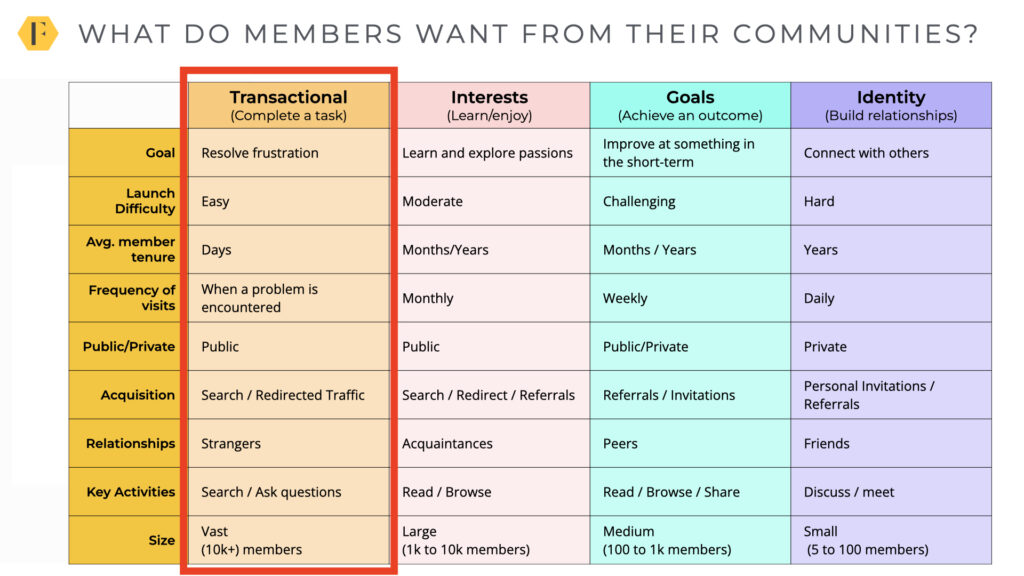 F WHAT DO MEMBERS WANT FROM THEIR COMMUNITIES?

| | Transactional (Complete a task) | Interests (Learn/enjoy) | Goals (Achieve an outcome) | Identity (Build relationships) |
|---|---|---|---|---|
| Goal | Resolve frustration | Learn and explore passions | Improve at something in the short-term | Connect with others |
| Launch Difficulty | Easy | Moderate | Challenging | Hard |
| Avg. member tenure | Days | Months/Years | Months / Years | Years |
| Frequency of visits | When a problem is encountered | Monthly | Weekly | Daily |
| Public/Private | Public | Public | Public/Private | Private |
| Acquisition | Search / Redirected Traffic | Search / Redirect / Referrals | Referrals / Invitations | Personal Invitations / Referrals |
| Relationships | Strangers | Acquaintances | Peers | Friends |
| Key Activities | Search / Ask questions | Read / Browse | Read / Browse / Share | Discuss / meet |
| Size | Vast (10k+) members | Large (1k to 10k members) | Medium (100 to 1k members) | Small (5 to 100 members) |